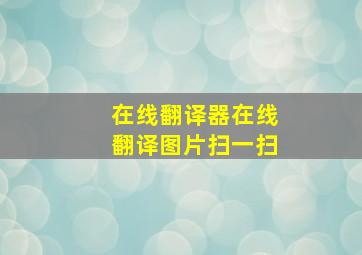 在线翻译器在线翻译图片扫一扫